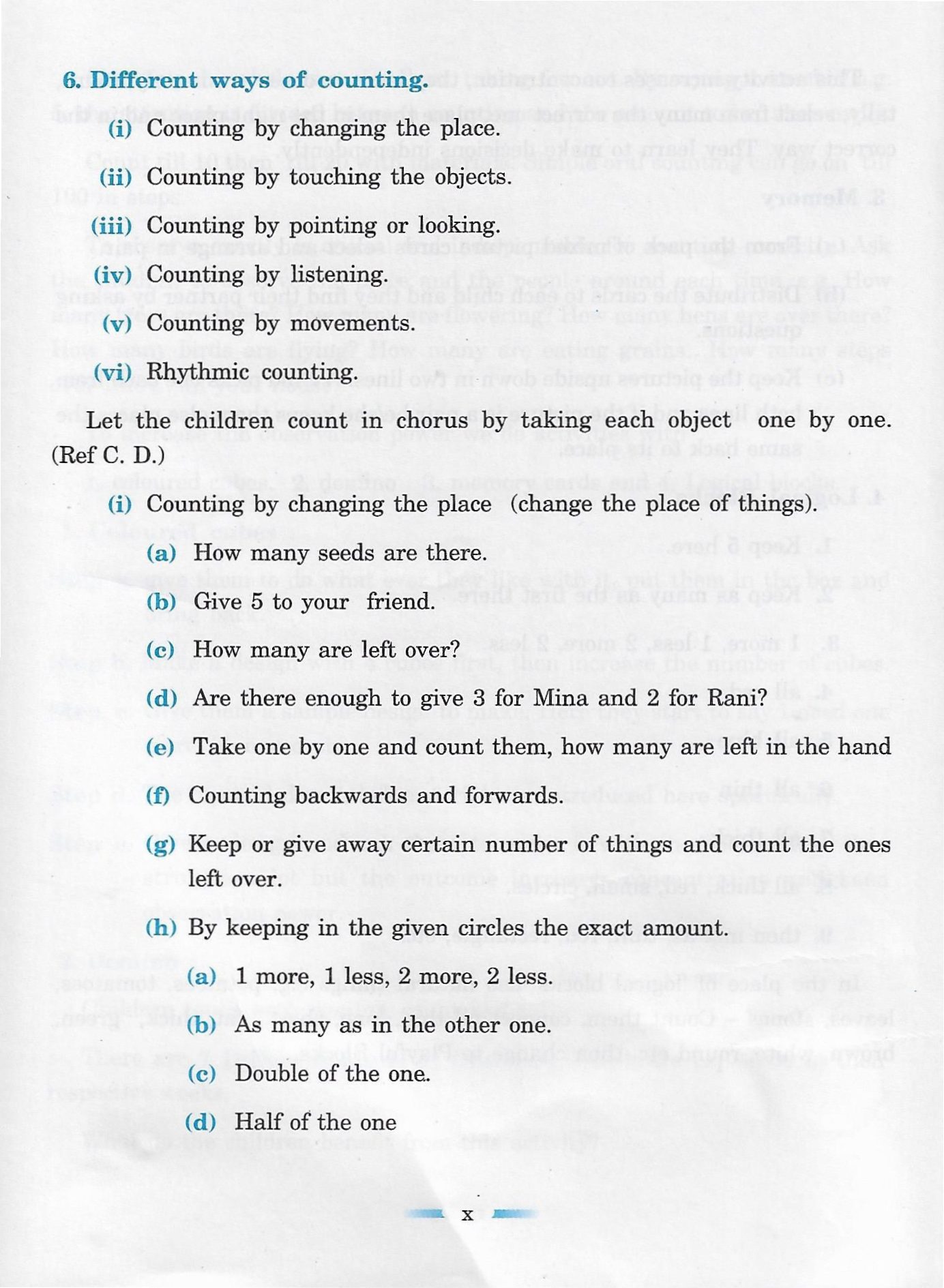 6. Different ways of counting.

(i) Counting by changing the place.

(ii) Counting by touching the objects.

(iii) Counting by pointing or looking.

(iv) Counting by listening.

(v) Counting by movements.

(vi) Rhythmic counting.

Let the children count in chorus by taking each object one by one. (Ref C. D.)

(i) Counting by changing the place (change the place of things).

(a) How many seeds are there.

(b) Give 5 to your friend.

(c) How many are left over?

(d) Are there enough to give 3 for Mina and 2 for Rani?

(e) Take one by one and count them, how many are left in the hand

(f) Counting backwards and forwards.

(g) Keep or give away certain number of things and count the ones left over.

(h) By keeping in the given circles the exact amount.

(a) 1 more, 1 less, 2 more, 2 less.

(b) As many as in the other one.

(c) Double of the one.

(d) Half of the one

x